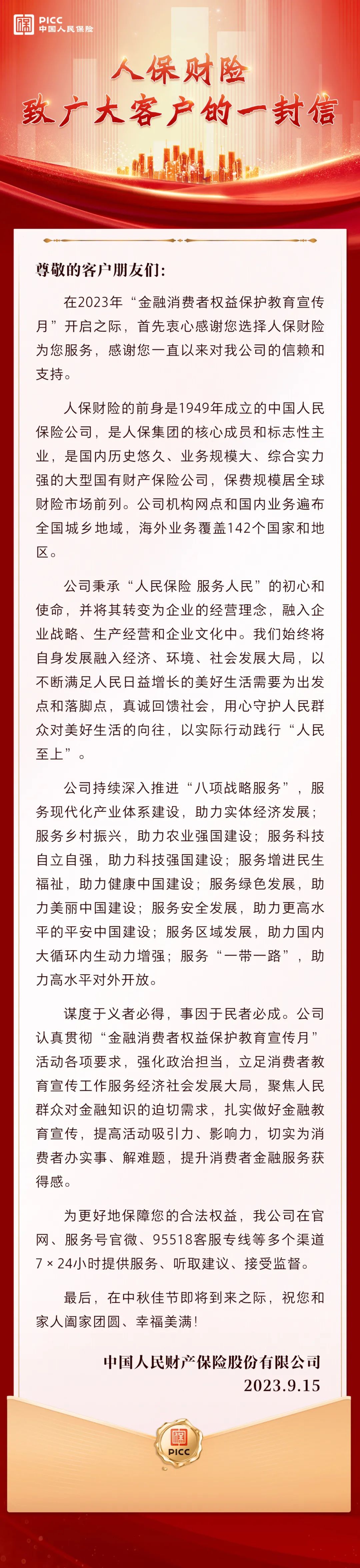 PICC
中国人民保险

人保财险
致广大客户的一封信

尊敬的客户朋友们：

在2023年“金融消费者权益保护教育宣传月”开启之际，首先衷心感谢您选择人保财险为您服务，感谢您一直以来对我公司的信赖和支持。

人保财险的前身是1949年成立的中国人民保险公司，是人保集团的核心成员和标志性主业，是国内历史悠久、业务规模大、综合实力强的大型国有财产保险公司，保费规模居全球财险市场前列。公司机构网点和国内业务遍布全国城乡地域，海外业务覆盖142个国家和地区。

公司秉承“人民保险 服务人民”的初心和使命，并将其转变为企业的经营理念，融入企业战略、生产经营和企业文化中。我们始终将自身发展融入经济、环境、社会发展大局，以不断满足人民日益增长的美好生活需要为出发点和落脚点，真诚回馈社会，用心守护人民群众对美好生活的向往，以实际行动践行“人民至上”。

公司持续深入推进“八项战略服务”，服务现代化产业体系建设，助力实体经济发展；服务乡村振兴，助力农业强国建设；服务科技自立自强，助力科技强国建设；服务增进民生福祉，助力健康中国建设；服务绿色发展，助力美丽中国建设；服务安全发展，助力更高水平的平安中国建设；服务区域发展，助力国内大循环内生动力增强；服务“一带一路”，助力高水平对外开放。

谋度于义者必得，事因于民者必成。公司认真贯彻“金融消费者权益保护教育宣传月”活动各项要求，强化政治担当，立足消费者教育宣传工作服务经济社会发展大局，聚焦人民群众对金融知识的迫切需求，扎实做好金融教育宣传，提高活动吸引力、影响力，切实为消费者办实事、解难题，提升消费者金融服务获得感。

为更好地保障您的合法权益，我公司在官网、服务号官微、95518客服专线等多个渠道7×24小时提供服务、听取建议、接受监督。

最后，在中秋佳节即将到来之际，祝您和家人阖家团圆、幸福美满！

中国人民财产保险股份有限公司
2023.9.15

PICC